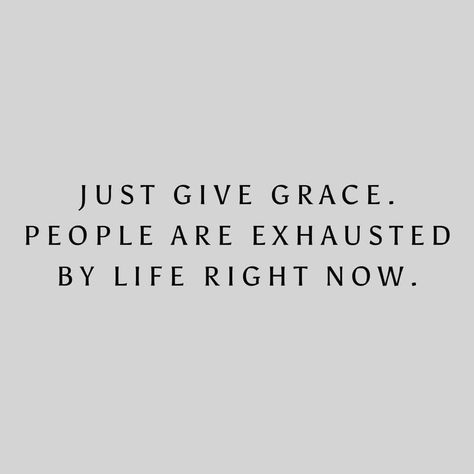 JUST GIVE GRACE.
PEOPLE ARE EXHAUSTED BY LIFE RIGHT NOW.